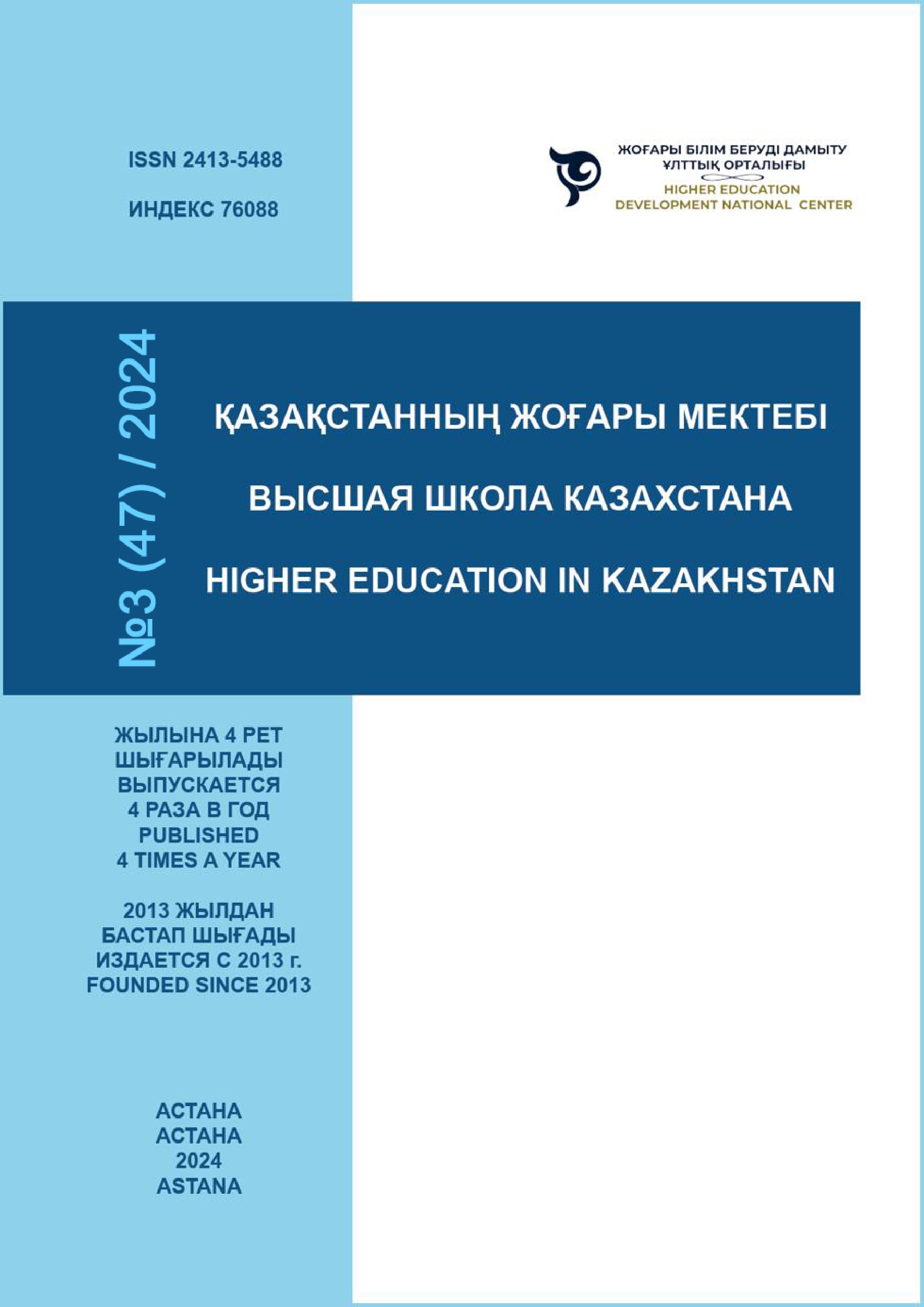 ISSN 2413-5488

ИНДЕКС 76088

ЖОҒАРЫ БІЛІМ БЕРУДІ ДАМЫТУ ҰЛТТЫҚ ОРТАЛЫҒЫ
HIGHER EDUCATION DEVELOPMENT NATIONAL CENTER

№3 (47) / 2024

ҚАЗАҚСТАННЫҢ ЖОҒАРЫ МЕКТЕБІ

ВЫСШАЯ ШКОЛА КАЗАХСТАНА

HIGHER EDUCATION IN KAZAKHSTAN

ЖЫЛЫНА 4 РЕТ ШЫҒАРЫЛАДЫ
ВЫПУСКАЕТСЯ 4 РАЗА В ГОД
PUBLISHED 4 TIMES A YEAR

2013 ЖЫЛДАН БАСТАП ШЫҒАДЫ
ИЗДАЕТСЯ С 2013 г.
FOUNDED SINCE 2013

АСТАНА
АСТАНА
2024
ASTANA